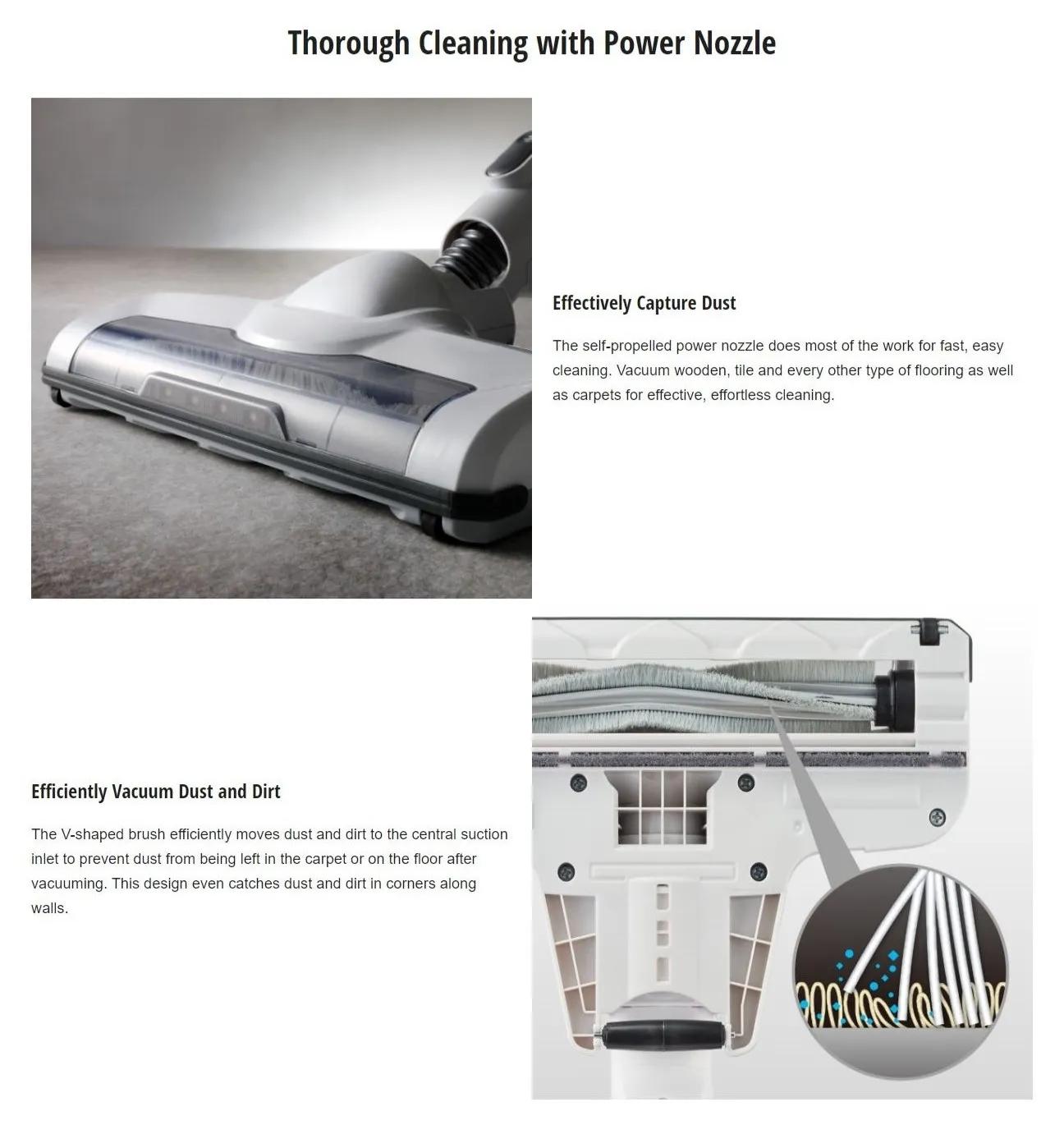 Thorough Cleaning with Power Nozzle

Effectively Capture Dust

The self-propelled power nozzle does most of the work for fast, easy cleaning. Vacuum wooden, tile and every other type of flooring as well as carpets for effective, effortless cleaning.

Efficiently Vacuum Dust and Dirt

The V-shaped brush efficiently moves dust and dirt to the central suction inlet to prevent dust from being left in the carpet or on the floor after vacuuming. This design even catches dust and dirt in corners along walls.